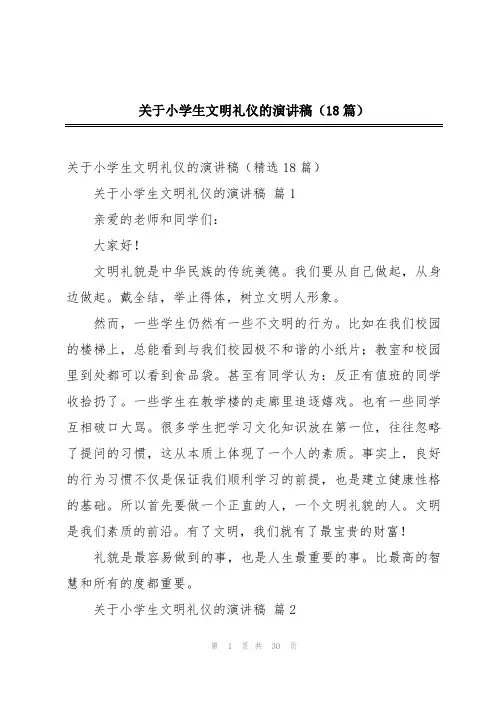 关于小学生文明礼仪的演讲稿（18篇）

关于小学生文明礼仪的演讲稿（精选18篇）

关于小学生文明礼仪的演讲稿 篇1

亲爱的老师和同学们：

大家好！

文明礼貌是中华民族的传统美德。我们要从自己做起，从身边做起。戴全结，举止得体，树立文明人形象。

然而，一些学生仍然有一些不文明的行为。比如在我们校园的楼梯上，总能看到与我们校园极不和谐的小纸片；教室和校园里到处都可以看到食品袋。甚至有同学认为：反正有值班的同学收拾扔了。一些学生在教学楼的走廊里追逐嬉戏。也有一些同学互相破口大骂。很多学生把学习文化知识放在第一位，往往忽略了提问的习惯，这从本质上体现了一个人的素质。事实上，良好的行为习惯不仅是保证我们顺利学习的前提，也是建立健康性格的基础。所以首先要做一个正直的人，一个文明礼貌的人。文明是我们素质的前沿。有了文明，我们就有了最宝贵的财富！

礼貌是最容易做到的事，也是人生最重要的事。比最高的智慧和所有的度都重要。

关于小学生文明礼仪的演讲稿 篇2

第 1 页 共 30 页